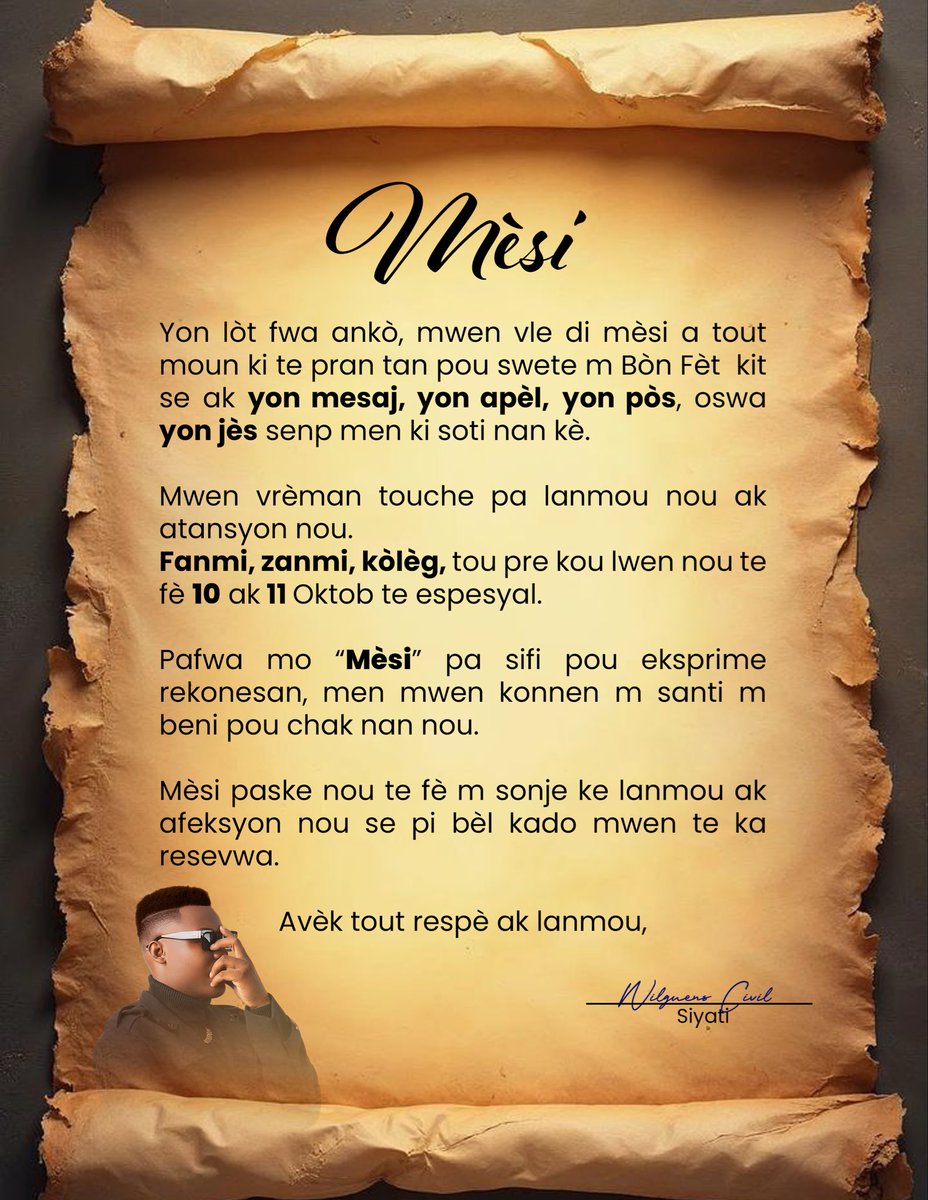 Mèsi

Yon lòt fwa ankò, mwen vle di mèsi a tout moun ki te pran tan pou swete m Bòn Fèt kit se ak yon mesaj, yon apèl, yon pòs, oswa yon jès senp men ki soti nan kè.

Mwen vrèman touche pa lanmou nou ak atansyon nou.
Fanmi, zanmi, kòlèg, tou pre kou lwen nou te fè 10 ak 11 Oktob te espesyal.

Pafwa mo "Mèsi" pa sifi pou eksprime rekonesan, men mwen konnen m santi m beni pou chak nan nou.

Mèsi paske nou te fè m sonje ke lanmou ak afeksyon nou se pi bèl kado mwen te ka resevwa.

Avèk tout respè ak lanmou,

Wilguens Civil
Siyati